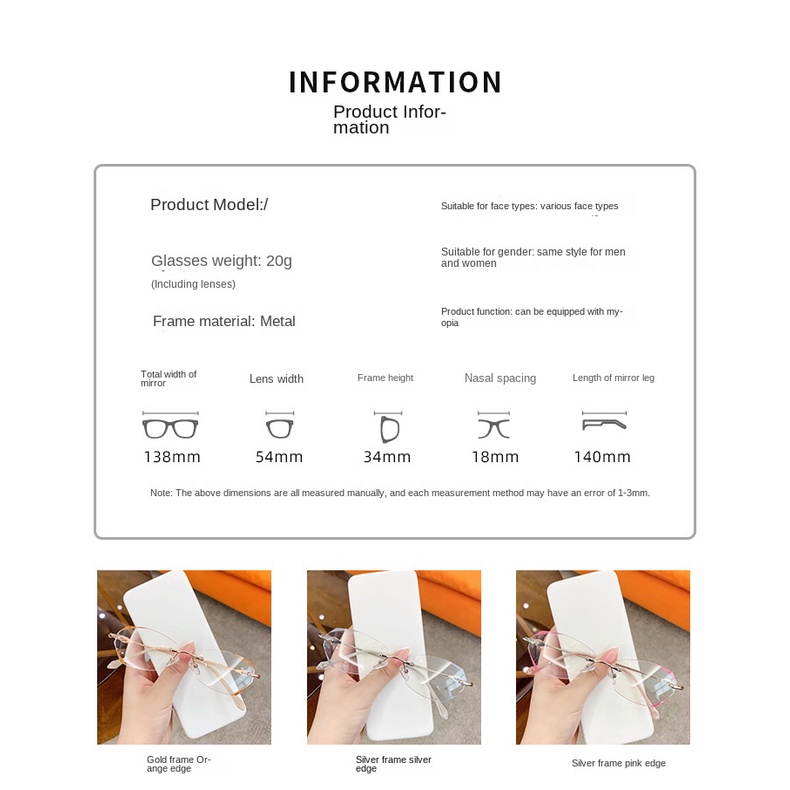 INFORMATION

Product Information

Product Model:/

Glasses weight: 20g

(Including lenses)

Frame material: Metal

Suitable for face types: various face types

Suitable for gender: same style for men and women

Product function: can be equipped with myopia

Total width of mirror

138mm

Lens width

54mm

Frame height

34mm

Nasal spacing

18mm

Length of mirror leg

140mm

Note: The above dimensions are all measured manually, and each measurement method may have an error of 1-3mm.

Gold frame Orange edge

Silver frame silver edge

Silver frame pink edge